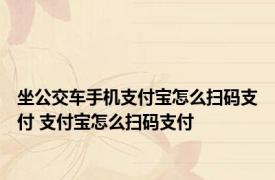 坐公交车手机支付宝怎么扫码支付 支付宝怎么扫码支付